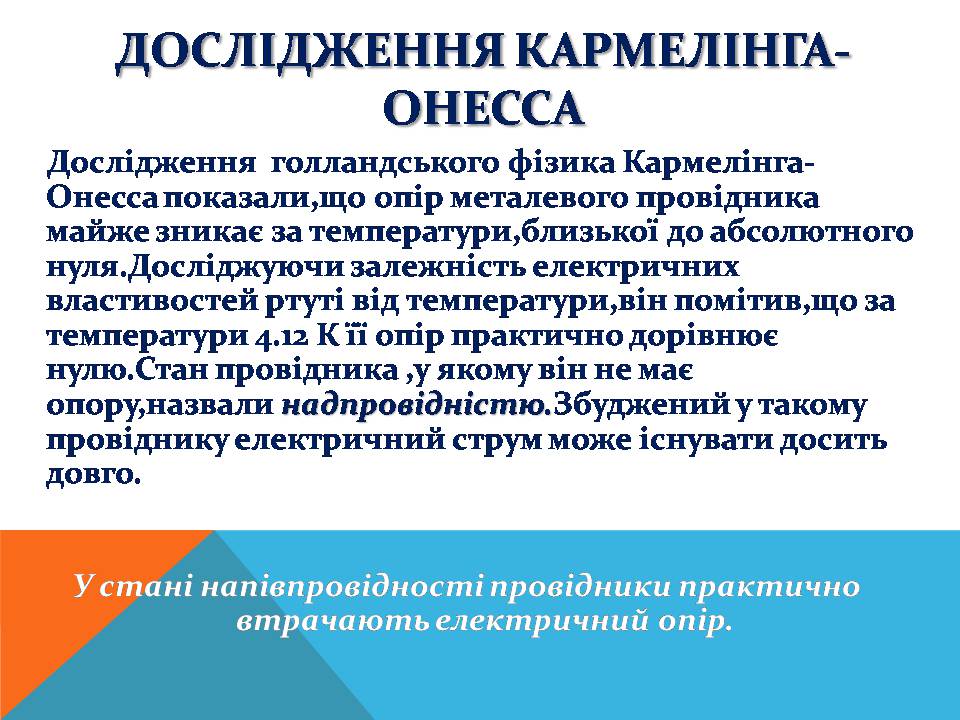 ДОСЛІДЖЕННЯ КАРМЕЛІНГА-ОНЕССА

Дослідження голландського фізика Кармелінга-Онесса показали,що опір металевого провідника майже зникає за температури,близької до абсолютного нуля.Досліджуючи залежність електричних властивостей ртуті від температури,він помітив,що за температури 4.12 К її опір практично дорівнює нулю.Стан провідника ,у якому він не має опору,назвали надпровідністю.Збуджений у такому провіднику електричний струм може існувати досить довго.

У стані напівпровідності провідники практично втрачають електричний опір.